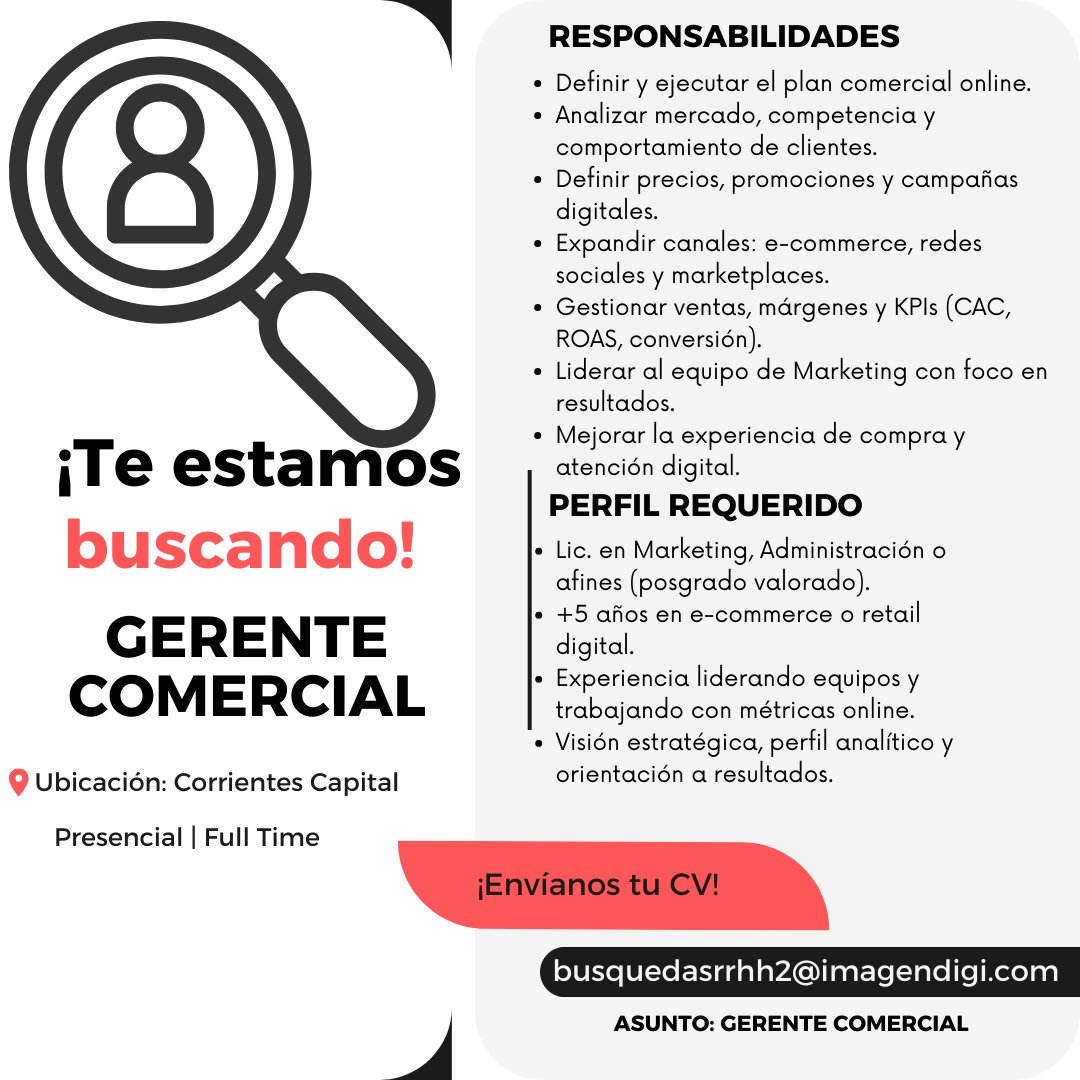 ¡Te estamos buscando!

GERENTE COMERCIAL

Ubicación: Corrientes Capital

Presencial | Full Time

RESPONSABILIDADES

• Definir y ejecutar el plan comercial online.
• Analizar mercado, competencia y comportamiento de clientes.
• Definir precios, promociones y campañas digitales.
• Expandir canales: e-commerce, redes sociales y marketplaces.
• Gestionar ventas, márgenes y KPIs (CAC, ROAS, conversión).
• Liderar al equipo de Marketing con foco en resultados.
• Mejorar la experiencia de compra y atención digital.

PERFIL REQUERIDO

• Lic. en Marketing, Administración o afines (posgrado valorado).
• +5 años en e-commerce o retail digital.
• Experiencia liderando equipos y trabajando con métricas online.
• Visión estratégica, perfil analítico y orientación a resultados.

¡Envíanos tu CV!

busquedasrrhh2@imagendigi.com

ASUNTO: GERENTE COMERCIAL